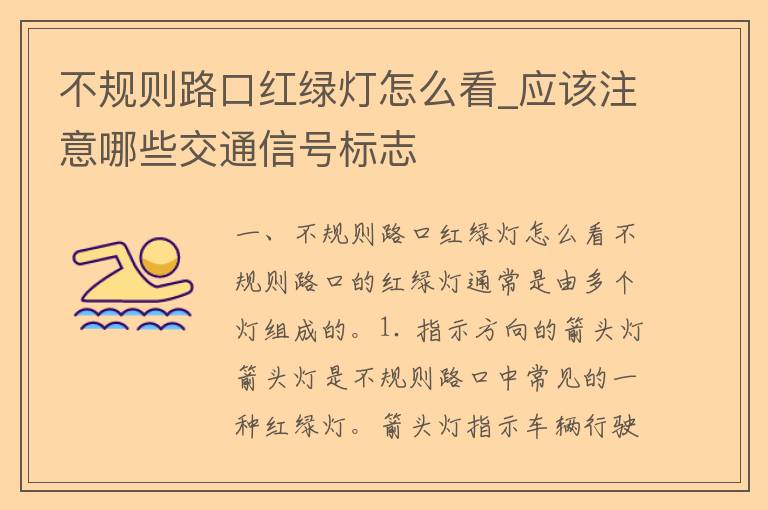 不规则路口红绿灯怎么看_应该注意哪些交通信号标志

一、不规则路口红绿灯怎么看不规则路口的红绿灯通常是由多个灯组成的。1. 指示方向的箭头灯箭头灯是不规则路口中常见的一种红绿灯。箭头灯指示车辆行驶